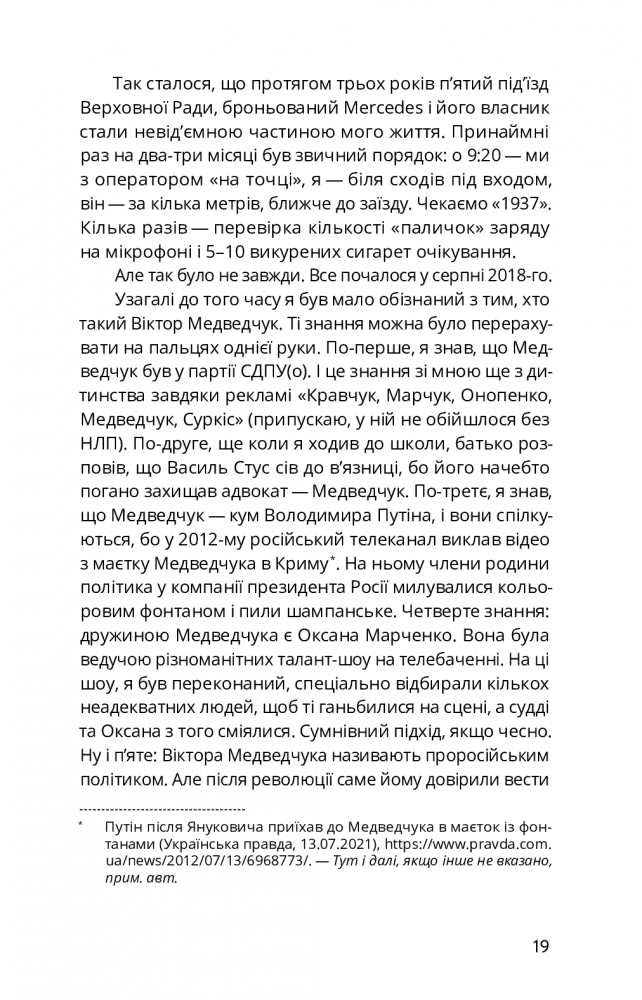 Так сталося, що протягом трьох років п'ятий під'їзд Верховної Ради, броньований Mercedes і його власник стали невід'ємною частиною мого життя. Принаймні раз на два-три місяці був звичний порядок: о 9:20 — ми з оператором «на точці», я — біля сходів під входом, він — за кілька метрів, ближче до заїзду. Чекаємо «1937». Кілька разів — перевірка кількості «паличок» заряду на мікрофоні і 5–10 викурених сигарет очікування.

Але так було не завжди. Все почалося у серпні 2018-го.

Узагалі до того часу я був мало обізнаний з тим, хто такий Віктор Медведчук. Ті знання можна було перерахувати на пальцях однієї руки. По-перше, я знав, що Медведчук був у партії СДПУ(о). І це знання зі мною ще з дитинства завдяки рекламі «Кравчук, Марчук, Онопенко, Медведчук, Суркіс» (припускаю, у ній не обійшлося без НЛП). По-друге, ще коли я ходив до школи, батько розповів, що Василь Стус сів до в'язниці, бо його начебто погано захищав адвокат — Медведчук. По-третє, я знав, що Медведчук — кум Володимира Путіна, і вони спілкуються, бо у 2012-му російський телеканал виклав відео з маєтку Медведчука в Криму*. На ньому члени родини політика у компанії президента Росії милувалися кольоровим фонтаном і пили шампанське. Четверте знання: дружиною Медведчука є Оксана Марченко. Вона була ведучою різноманітних талант-шоу на телебаченні. На ці шоу, я був переконаний, спеціально відбирали кількох неадекватних людей, щоб ті ганьбилися на сцені, а судді та Оксана з того сміялися. Сумнівний підхід, якщо чесно. Ну і п'яте: Віктора Медведчука називають проросійським політиком. Але після революції саме йому довірили вести

* Путін після Януковича приїхав до Медведчука в маєток із фонтанами (Українська правда, 13.07.2021), https://www.pravda.com.ua/news/2012/07/13/6968773/. — Тут і далі, якщо інше не вказано, прим. авт.

19